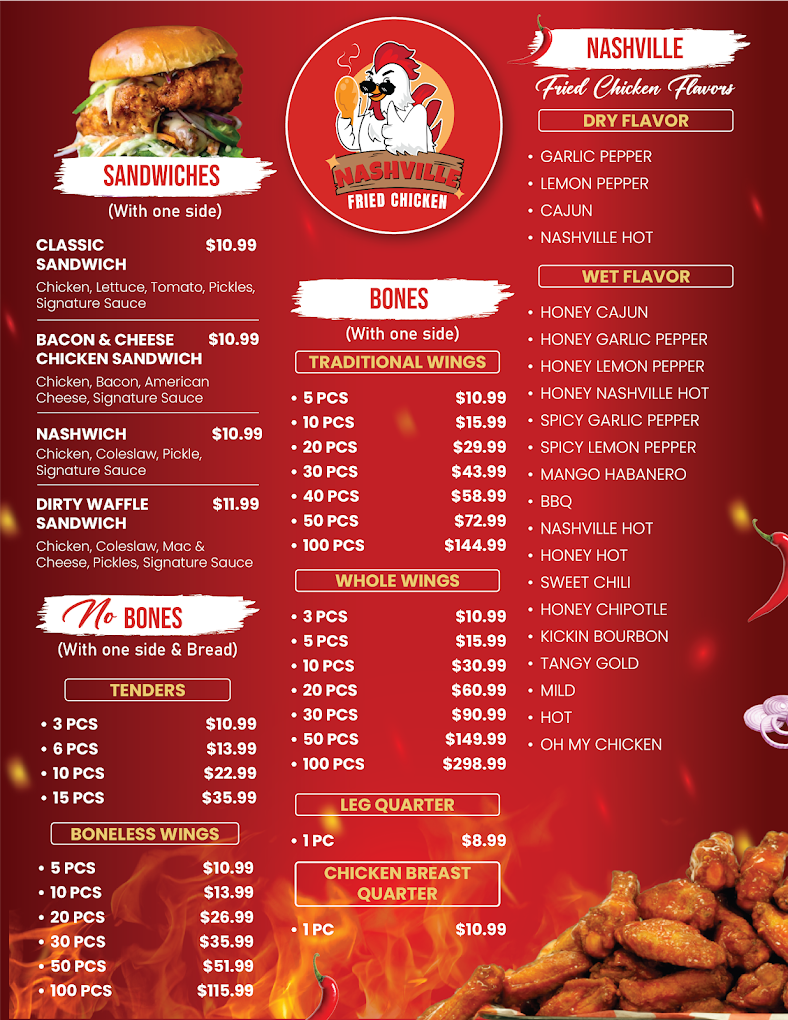 SANDWICHES
(With one side)

CLASSIC SANDWICH $10.99
Chicken, Lettuce, Tomato, Pickles, Signature Sauce

BACON & CHEESE CHICKEN SANDWICH $10.99
Chicken, Bacon, American Cheese, Signature Sauce

NASHWICH $10.99
Chicken, Coleslaw, Pickle, Signature Sauce

DIRTY WAFFLE SANDWICH $11.99
Chicken, Coleslaw, Mac & Cheese, Pickles, Signature Sauce

No BONES
(With one side & Bread)

TENDERS
• 3 PCS $10.99
• 6 PCS $13.99
• 10 PCS $22.99
• 15 PCS $35.99

BONELESS WINGS
• 5 PCS $10.99
• 10 PCS $13.99
• 20 PCS $26.99
• 30 PCS $35.99
• 50 PCS $51.99
• 100 PCS $115.99

NASHVILLE FRIED CHICKEN

BONES
(With one side)

TRADITIONAL WINGS
• 5 PCS $10.99
• 10 PCS $15.99
• 20 PCS $29.99
• 30 PCS $43.99
• 40 PCS $58.99
• 50 PCS $72.99
• 100 PCS $144.99

WHOLE WINGS
• 3 PCS $10.99
• 5 PCS $15.99
• 10 PCS $30.99
• 20 PCS $60.99
• 30 PCS $90.99
• 50 PCS $149.99
• 100 PCS $298.99

LEG QUARTER
• 1 PC $8.99

CHICKEN BREAST QUARTER
• 1 PC $10.99

NASHVILLE
Fried Chicken Flavors

DRY FLAVOR
• GARLIC PEPPER
• LEMON PEPPER
• CAJUN
• NASHVILLE HOT

WET FLAVOR
• HONEY CAJUN
• HONEY GARLIC PEPPER
• HONEY LEMON PEPPER
• HONEY NASHVILLE HOT
• SPICY GARLIC PEPPER
• SPICY LEMON PEPPER
• MANGO HABANERO
• BBQ
• NASHVILLE HOT
• HONEY HOT
• SWEET CHILI
• HONEY CHIPOTLE
• KICKIN BOURBON
• TANGY GOLD
• MILD
• HOT
• OH MY CHICKEN